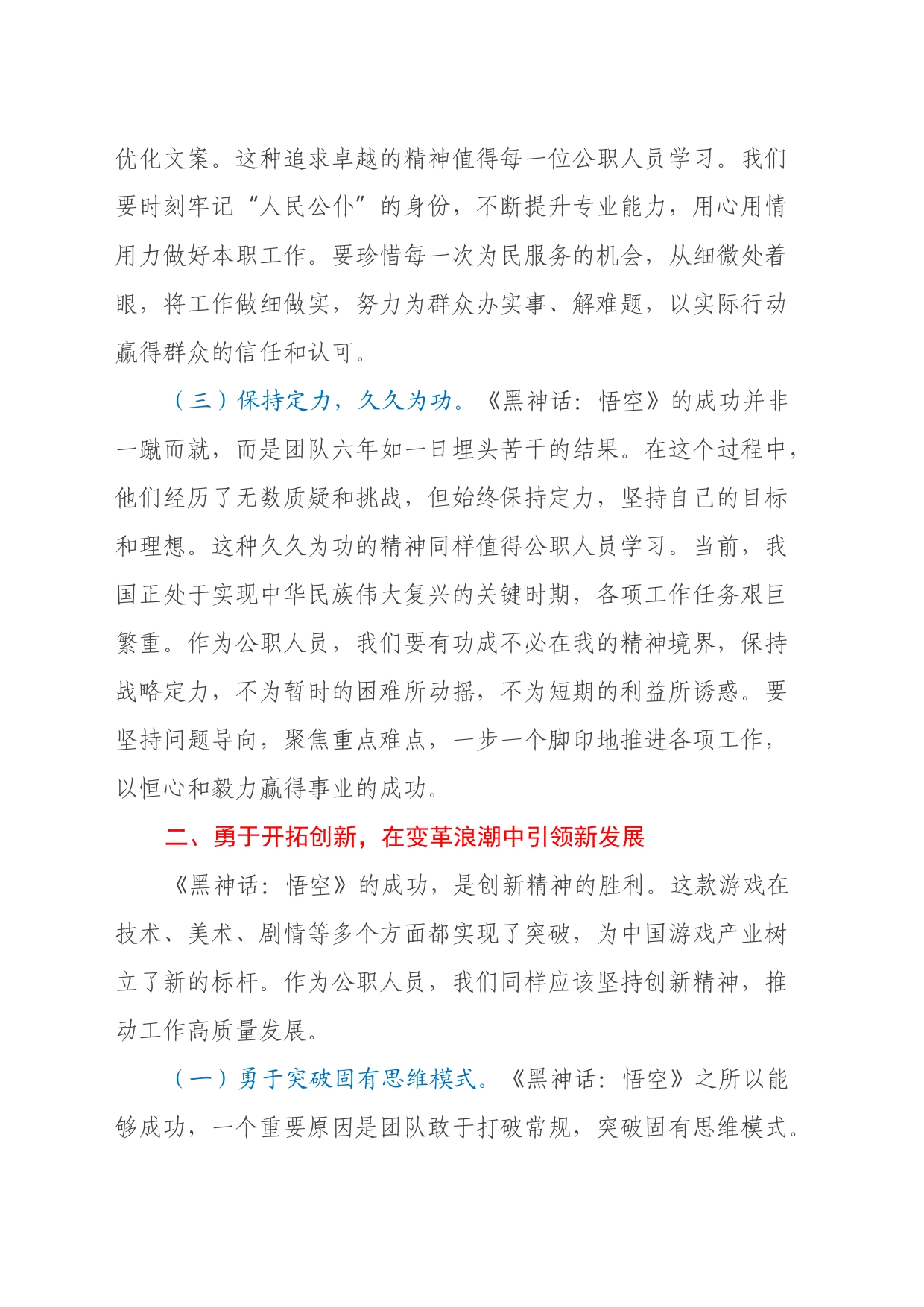 优化文案。这种追求卓越的精神值得每一位公职人员学习。我们要时刻牢记“人民公仆”的身份，不断提升专业能力，用心用情用力做好本职工作。要珍惜每一次为民服务的机会，从细微处着眼，将工作做细做实，努力为群众办实事、解难题，以实际行动赢得群众的信任和认可。

（三）保持定力，久久为功。《黑神话：悟空》的成功并非一蹴而就，而是团队六年如一日埋头苦干的结果。在这个过程中，他们经历了无数质疑和挑战，但始终保持定力，坚持自己的目标和理想。这种久久为功的精神同样值得公职人员学习。当前，我国正处于实现中华民族伟大复兴的关键时期，各项工作任务艰巨繁重。作为公职人员，我们要有功成不必在我的精神境界，保持战略定力，不为暂时的困难所动摇，不为短期的利益所诱惑。要坚持问题导向，聚焦重点难点，一步一个脚印地推进各项工作，以恒心和毅力赢得事业的成功。

二、勇于开拓创新，在变革浪潮中引领新发展

《黑神话：悟空》的成功，是创新精神的胜利。这款游戏在技术、美术、剧情等多个方面都实现了突破，为中国游戏产业树立了新的标杆。作为公职人员，我们同样应该坚持创新精神，推动工作高质量发展。

（一）勇于突破固有思维模式。《黑神话：悟空》之所以能够成功，一个重要原因是团队敢于打破常规，突破固有思维模式。